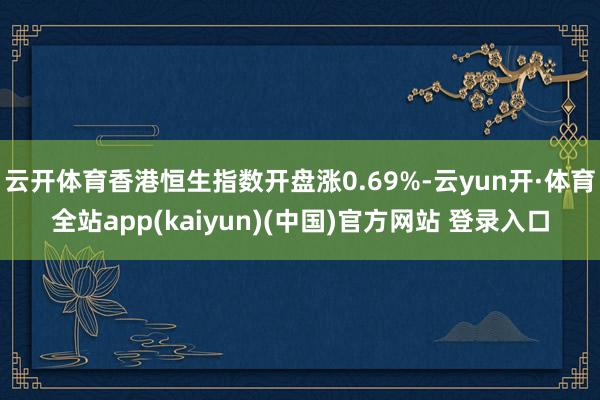 云开体育香港恒生指数开盘涨0.69%-云yun开·体育全站app(kaiyun)(中国)官方网站 登录入口